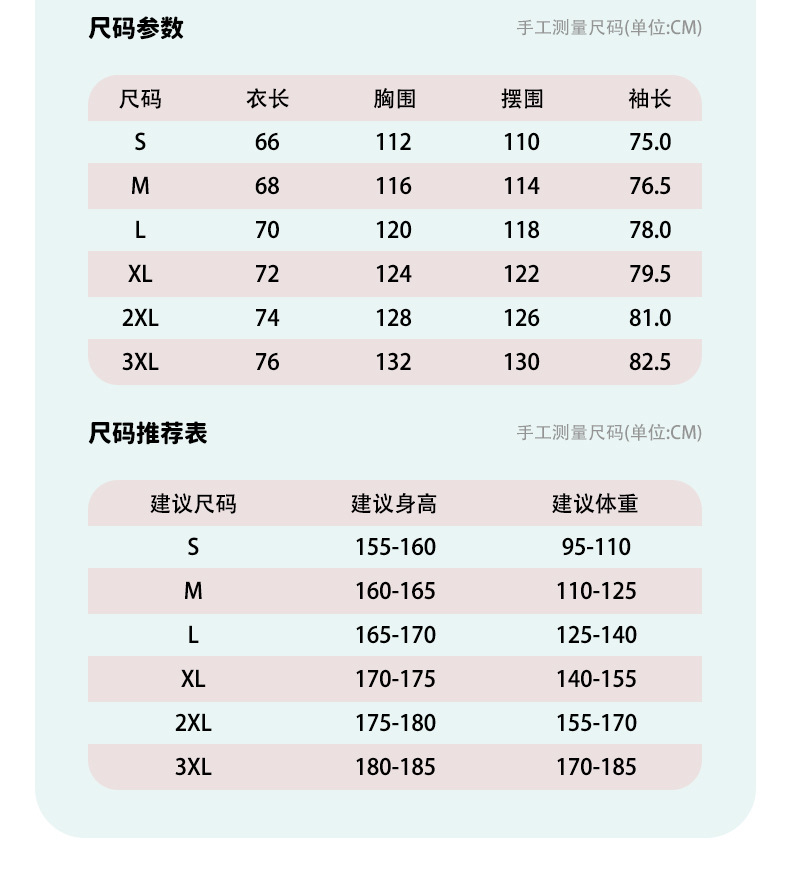 尺码参数

手工测量尺码(单位:CM)

| 尺码 | 衣长 | 胸围 | 摆围 | 袖长 |
|---|---|---|---|---|
| S | 66 | 112 | 110 | 75.0 |
| M | 68 | 116 | 114 | 76.5 |
| L | 70 | 120 | 118 | 78.0 |
| XL | 72 | 124 | 122 | 79.5 |
| 2XL | 74 | 128 | 126 | 81.0 |
| 3XL | 76 | 132 | 130 | 82.5 |

尺码推荐表

手工测量尺码(单位:CM)

| 建议尺码 | 建议身高 | 建议体重 |
|---|---|---|
| S | 155-160 | 95-110 |
| M | 160-165 | 110-125 |
| L | 165-170 | 125-140 |
| XL | 170-175 | 140-155 |
| 2XL | 175-180 | 155-170 |
| 3XL | 180-185 | 170-185 |